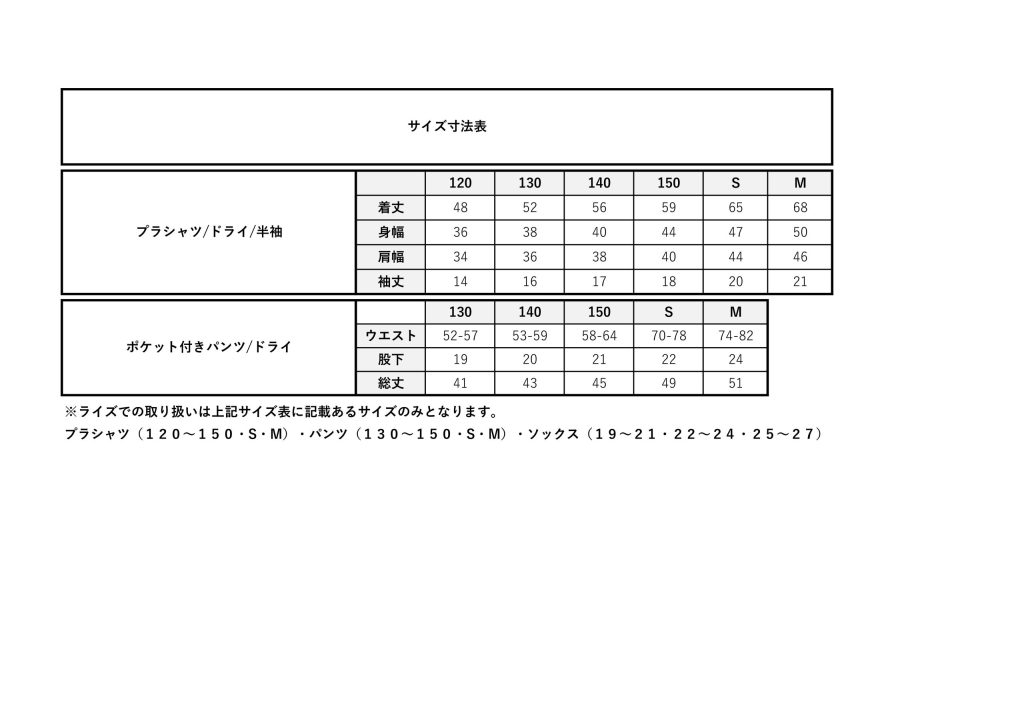 サイズ寸法表

プラシャツ/ドライ/半袖

| | 120 | 130 | 140 | 150 | S | M |
|---|---|---|---|---|---|---|
| 着丈 | 48 | 52 | 56 | 59 | 65 | 68 |
| 身幅 | 36 | 38 | 40 | 44 | 47 | 50 |
| 肩幅 | 34 | 36 | 38 | 40 | 44 | 46 |
| 袖丈 | 14 | 16 | 17 | 18 | 20 | 21 |

ポケット付きパンツ/ドライ

| | 130 | 140 | 150 | S | M |
|---|---|---|---|---|---|
| ウエスト | 52-57 | 53-59 | 58-64 | 70-78 | 74-82 |
| 股下 | 19 | 20 | 21 | 22 | 24 |
| 総丈 | 41 | 43 | 45 | 49 | 51 |

※ライズでの取り扱いは上記サイズ表に記載あるサイズのみとなります。
プラシャツ（１２０～１５０・S・M）・パンツ（１３０～１５０・S・M）・ソックス（１９～２１・２２～２４・２５～２７）